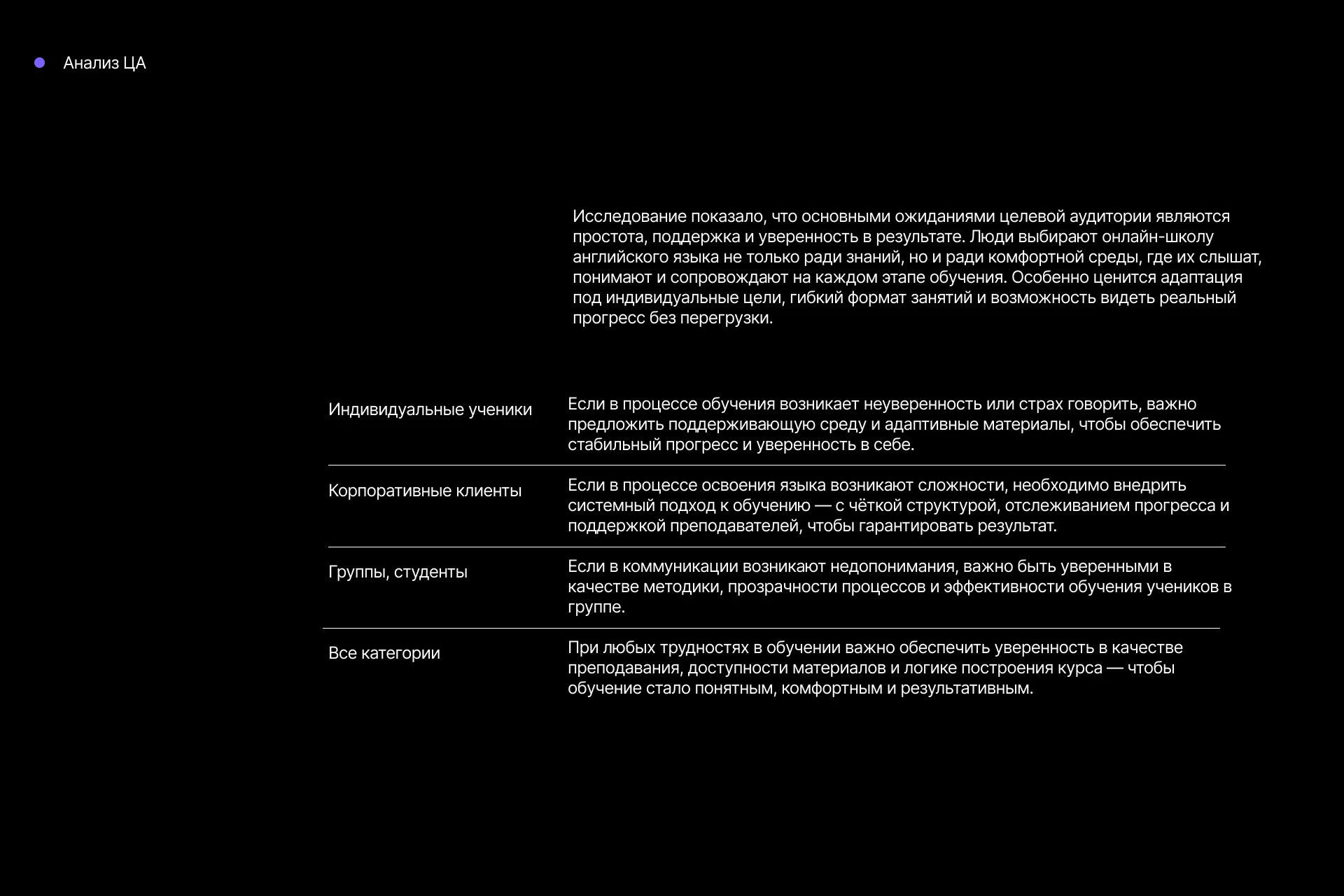 Анализ ЦА

Исследование показало, что основными ожиданиями целевой аудитории являются простота, поддержка и уверенность в результате. Люди выбирают онлайн-школу английского языка не только ради знаний, но и ради комфортной среды, где их слышат, понимают и сопровождают на каждом этапе обучения. Особенно ценится адаптация под индивидуальные цели, гибкий формат занятий и возможность видеть реальный прогресс без перегрузки.

| | |
|---|---|
| Индивидуальные ученики | Если в процессе обучения возникает неуверенность или страх говорить, важно предложить поддерживающую среду и адаптивные материалы, чтобы обеспечить стабильный прогресс и уверенность в себе. |
| Корпоративные клиенты | Если в процессе освоения языка возникают сложности, необходимо внедрить системный подход к обучению — с чёткой структурой, отслеживанием прогресса и поддержкой преподавателей, чтобы гарантировать результат. |
| Группы, студенты | Если в коммуникации возникают недопонимания, важно быть уверенными в качестве методики, прозрачности процессов и эффективности обучения учеников в группе. |
| Все категории | При любых трудностях в обучении важно обеспечить уверенность в качестве преподавания, доступности материалов и логике построения курса — чтобы обучение стало понятным, комфортным и результативным. |